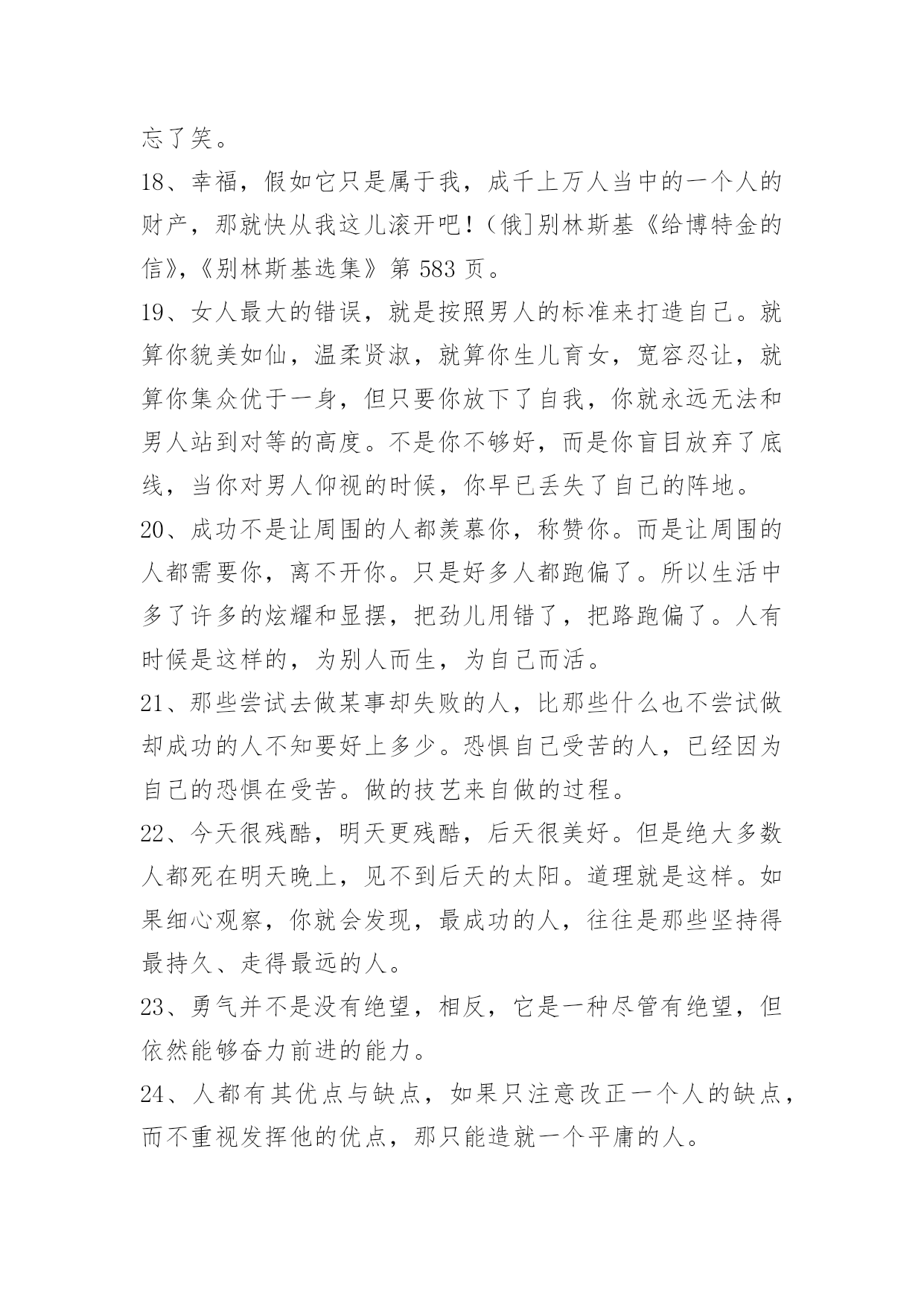 忘了笑。

18、幸福，假如它只是属于我，成千上万人当中的一个人的财产，那就快从我这儿滚开吧！（俄]别林斯基《给博特金的信》,《别林斯基选集》第 583 页。

19、女人最大的错误，就是按照男人的标准来打造自己。就算你貌美如仙，温柔贤淑，就算你生儿育女，宽容忍让，就算你集众优于一身，但只要你放下了自我，你就永远无法和男人站到对等的高度。不是你不够好，而是你盲目放弃了底线，当你对男人仰视的时候，你早已丢失了自己的阵地。

20、成功不是让周围的人都羡慕你，称赞你。而是让周围的人都需要你，离不开你。只是好多人都跑偏了。所以生活中多了许多的炫耀和显摆，把劲儿用错了，把路跑偏了。人有时候是这样的，为别人而生，为自己而活。

21、那些尝试去做某事却失败的人，比那些什么也不尝试做却成功的人不知要好上多少。恐惧自己受苦的人，已经因为自己的恐惧在受苦。做的技艺来自做的过程。

22、今天很残酷，明天更残酷，后天很美好。但是绝大多数人都死在明天晚上，见不到后天的太阳。道理就是这样。如果细心观察，你就会发现，最成功的人，往往是那些坚持得最持久、走得最远的人。

23、勇气并不是没有绝望，相反，它是一种尽管有绝望，但依然能够奋力前进的能力。

24、人都有其优点与缺点，如果只注意改正一个人的缺点，而不重视发挥他的优点，那只能造就一个平庸的人。